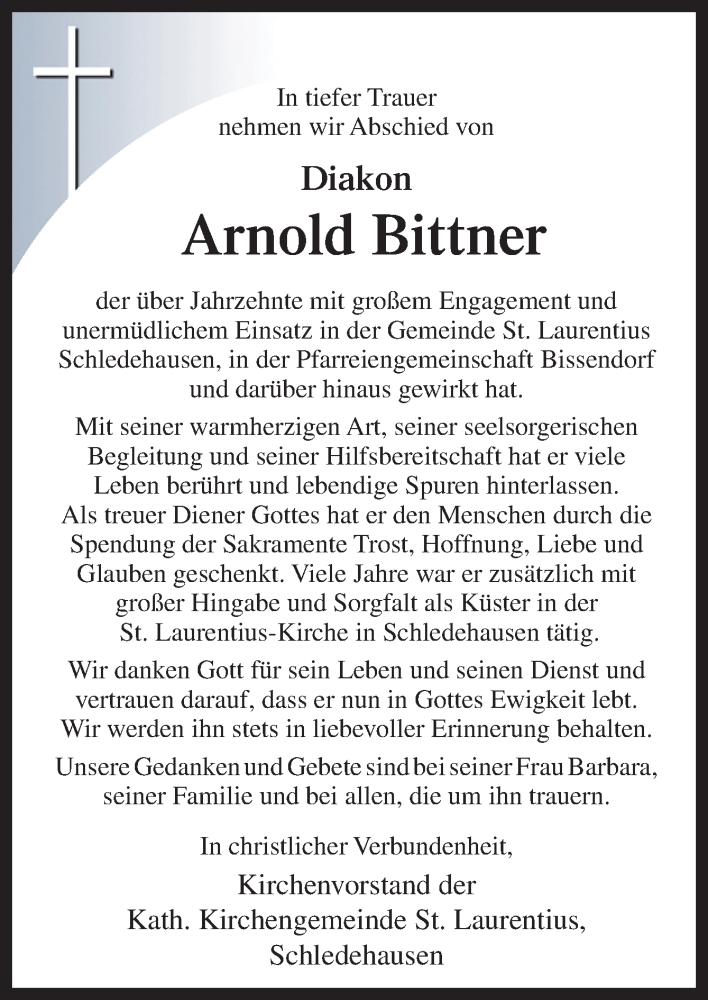 In tiefer Trauer
nehmen wir Abschied von

Diakon
Arnold Bittner

der über Jahrzehnte mit großem Engagement und unermüdlichem Einsatz in der Gemeinde St. Laurentius Schledehausen, in der Pfarreiengemeinschaft Bissendorf und darüber hinaus gewirkt hat.

Mit seiner warmherzigen Art, seiner seelsorgerischen Begleitung und seiner Hilfsbereitschaft hat er viele Leben berührt und lebendige Spuren hinterlassen. Als treuer Diener Gottes hat er den Menschen durch die Spendung der Sakramente Trost, Hoffnung, Liebe und Glauben geschenkt. Viele Jahre war er zusätzlich mit großer Hingabe und Sorgfalt als Küster in der St. Laurentius-Kirche in Schledehausen tätig.

Wir danken Gott für sein Leben und seinen Dienst und vertrauen darauf, dass er nun in Gottes Ewigkeit lebt. Wir werden ihn stets in liebevoller Erinnerung behalten.

Unsere Gedanken und Gebete sind bei seiner Frau Barbara, seiner Familie und bei allen, die um ihn trauern.

In christlicher Verbundenheit,

Kirchenvorstand der
Kath. Kirchengemeinde St. Laurentius,
Schledehausen